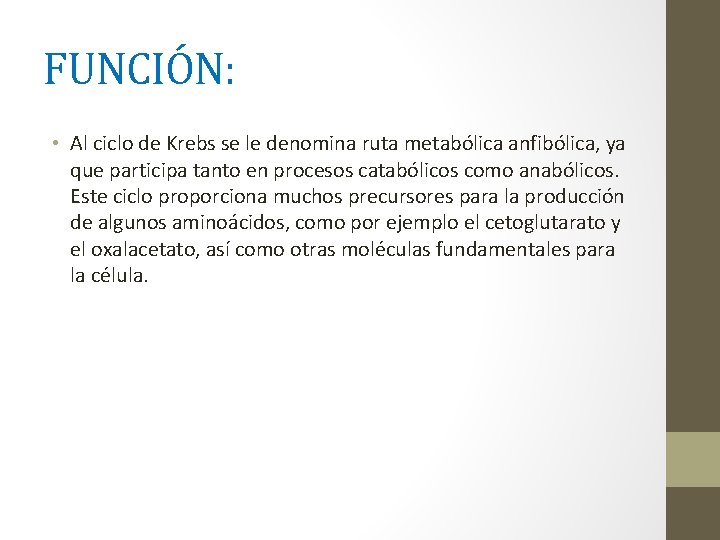 FUNCIÓN:

• Al ciclo de Krebs se le denomina ruta metabólica anfibólica, ya que participa tanto en procesos catabólicos como anabólicos. Este ciclo proporciona muchos precursores para la producción de algunos aminoácidos, como por ejemplo el cetoglutarato y el oxalacetato, así como otras moléculas fundamentales para la célula.